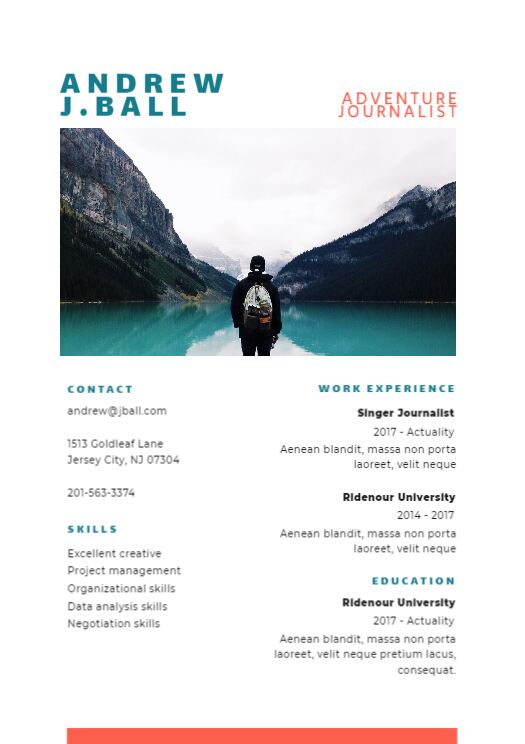 ANDREW J.BALL

ADVENTURE JOURNALIST

CONTACT

andrew@jball.com

1513 Goldleaf Lane
Jersey City, NJ 07304

201-563-3374

SKILLS

Excellent creative
Project management
Organizational skills
Data analysis skills
Negotiation skills

WORK EXPERIENCE

Singer Journalist
2017 - Actuality
Aenean blandit, massa non porta laoreet, velit neque

Ridenour University
2014 - 2017
Aenean blandit, massa non porta laoreet, velit neque

EDUCATION

Ridenour University
2017 - Actuality
Aenean blandit, massa non porta laoreet, velit neque pretium lacus, consequat.